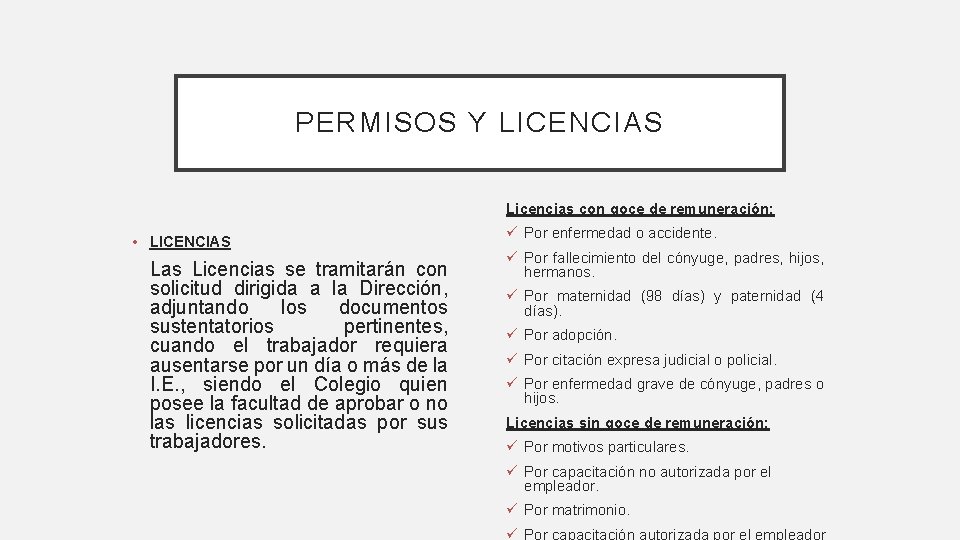 PERMISOS Y LICENCIAS

• LICENCIAS

Las Licencias se tramitarán con solicitud dirigida a la Dirección, adjuntando los documentos sustentatorios pertinentes, cuando el trabajador requiera ausentarse por un día o más de la I.E., siendo el Colegio quien posee la facultad de aprobar o no las licencias solicitadas por sus trabajadores.

Licencias con goce de remuneración:

✓ Por enfermedad o accidente.

✓ Por fallecimiento del cónyuge, padres, hijos, hermanos.

✓ Por maternidad (98 días) y paternidad (4 días).

✓ Por adopción.

✓ Por citación expresa judicial o policial.

✓ Por enfermedad grave de cónyuge, padres o hijos.

Licencias sin goce de remuneración:

✓ Por motivos particulares.

✓ Por capacitación no autorizada por el empleador.

✓ Por matrimonio.

✓ Por capacitación autorizada por el empleador